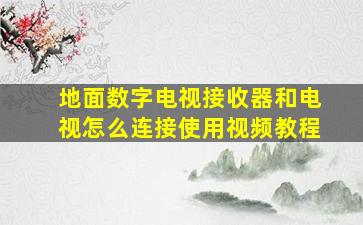 地面数字电视接收器和电视怎么连接使用视频教程